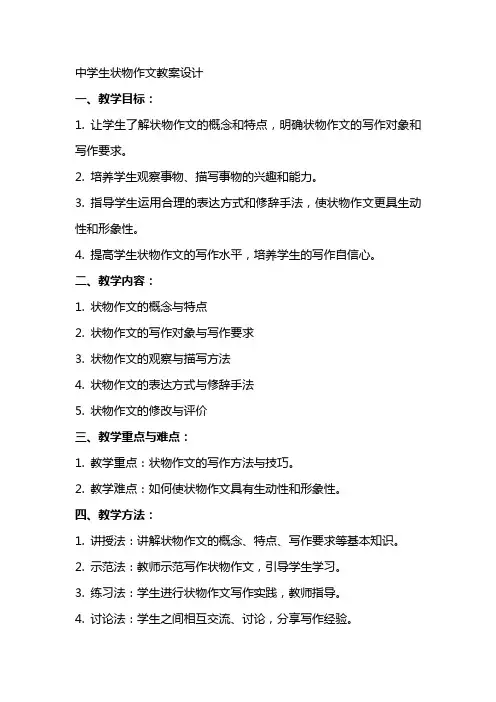 中学生状物作文教案设计

一、教学目标：

1. 让学生了解状物作文的概念和特点，明确状物作文的写作对象和写作要求。

2. 培养学生观察事物、描写事物的兴趣和能力。

3. 指导学生运用合理的表达方式和修辞手法，使状物作文更具生动性和形象性。

4. 提高学生状物作文的写作水平，培养学生的写作自信心。

二、教学内容：

1. 状物作文的概念与特点

2. 状物作文的写作对象与写作要求

3. 状物作文的观察与描写方法

4. 状物作文的表达方式与修辞手法

5. 状物作文的修改与评价

三、教学重点与难点：

1. 教学重点：状物作文的写作方法与技巧。

2. 教学难点：如何使状物作文具有生动性和形象性。

四、教学方法：

1. 讲授法：讲解状物作文的概念、特点、写作要求等基本知识。

2. 示范法：教师示范写作状物作文，引导学生学习。

3. 练习法：学生进行状物作文写作实践，教师指导。

4. 讨论法：学生之间相互交流、讨论，分享写作经验。